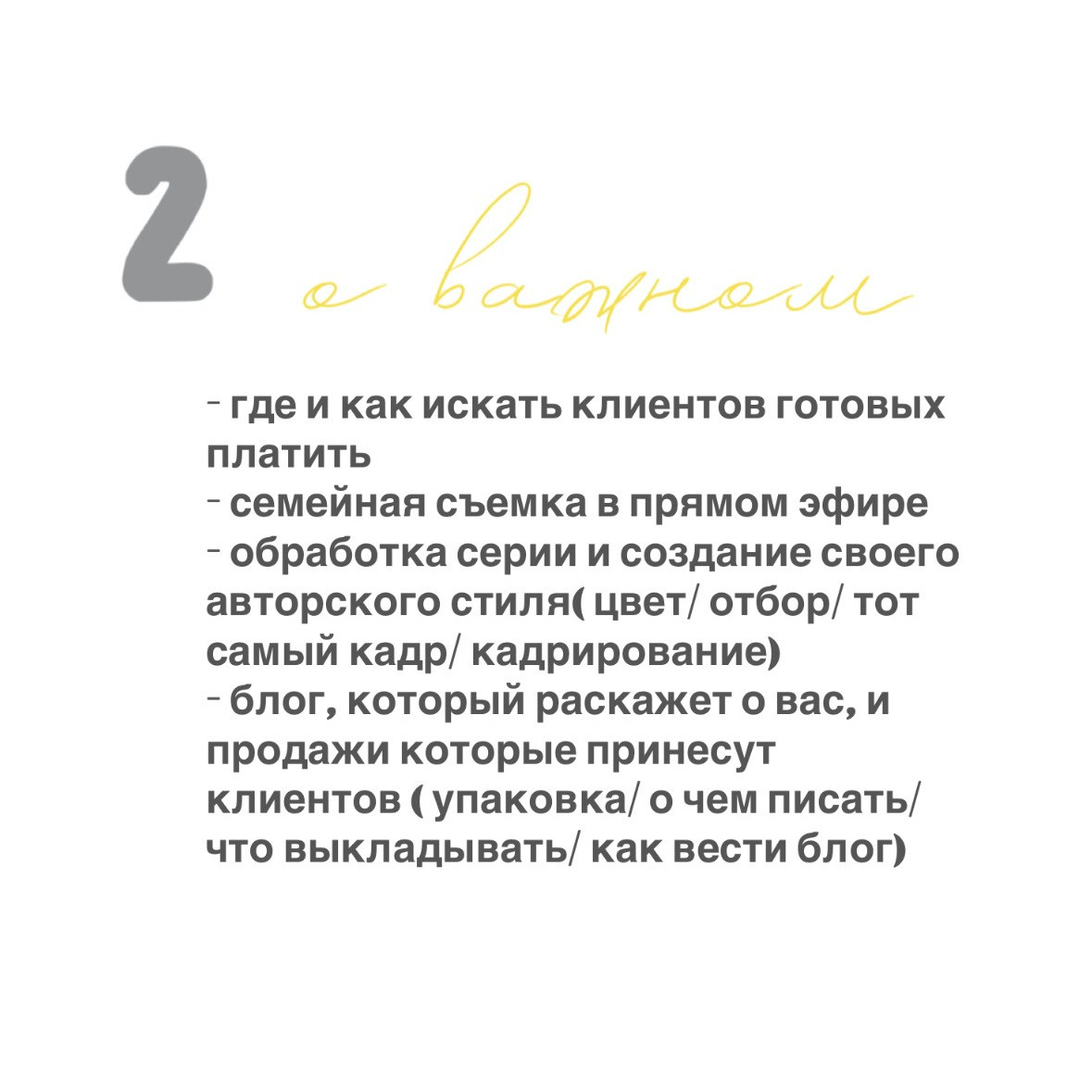 2 о важном

- где и как искать клиентов готовых платить
- семейная съемка в прямом эфире
- обработка серии и создание своего авторского стиля( цвет/ отбор/ тот самый кадр/ кадрирование)
- блог, который раскажет о вас, и продажи которые принесут клиентов ( упаковка/ о чем писать/ что выкладывать/ как вести блог)